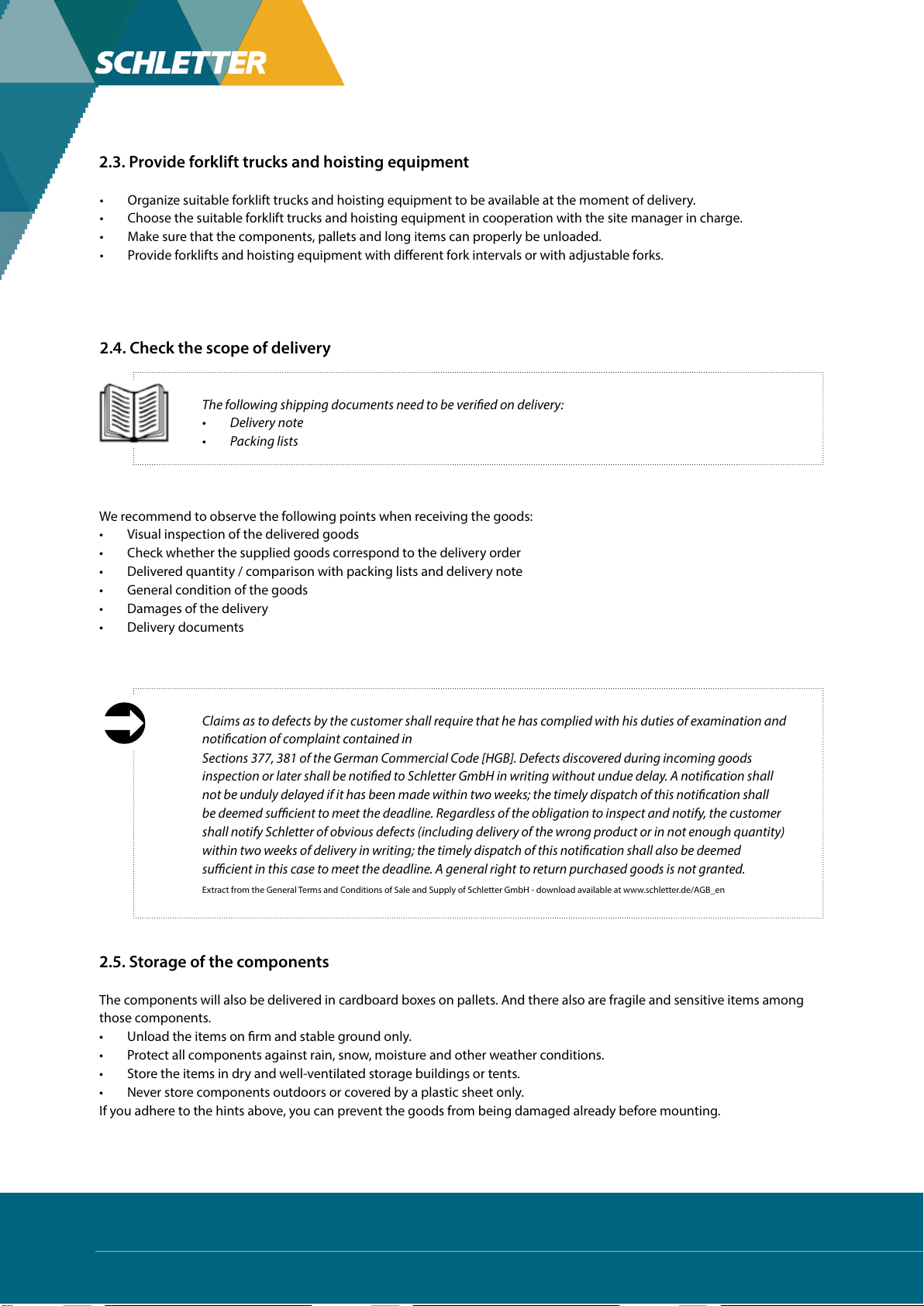 SCHLETTER

2.3. Provide forklift trucks and hoisting equipment

• Organize suitable forklift trucks and hoisting equipment to be available at the moment of delivery.
• Choose the suitable forklift trucks and hoisting equipment in cooperation with the site manager in charge.
• Make sure that the components, pallets and long items can properly be unloaded.
• Provide forklifts and hoisting equipment with different fork intervals or with adjustable forks.

2.4. Check the scope of delivery

The following shipping documents need to be verified on delivery:
• Delivery note
• Packing lists

We recommend to observe the following points when receiving the goods:
• Visual inspection of the delivered goods
• Check whether the supplied goods correspond to the delivery order
• Delivered quantity / comparison with packing lists and delivery note
• General condition of the goods
• Damages of the delivery
• Delivery documents

Claims as to defects by the customer shall require that he has complied with his duties of examination and notification of complaint contained in
Sections 377, 381 of the German Commercial Code [HGB]. Defects discovered during incoming goods inspection or later shall be notified to Schletter GmbH in writing without undue delay. A notification shall not be unduly delayed if it has been made within two weeks; the timely dispatch of this notification shall be deemed sufficient to meet the deadline. Regardless of the obligation to inspect and notify, the customer shall notify Schletter of obvious defects (including delivery of the wrong product or in not enough quantity) within two weeks of delivery in writing; the timely dispatch of this notification shall also be deemed sufficient in this case to meet the deadline. A general right to return purchased goods is not granted.
Extract from the General Terms and Conditions of Sale and Supply of Schletter GmbH - download available at www.schletter.de/AGB_en

2.5. Storage of the components

The components will also be delivered in cardboard boxes on pallets. And there also are fragile and sensitive items among those components.
• Unload the items on firm and stable ground only.
• Protect all components against rain, snow, moisture and other weather conditions.
• Store the items in dry and well-ventilated storage buildings or tents.
• Never store components outdoors or covered by a plastic sheet only.
If you adhere to the hints above, you can prevent the goods from being damaged already before mounting.